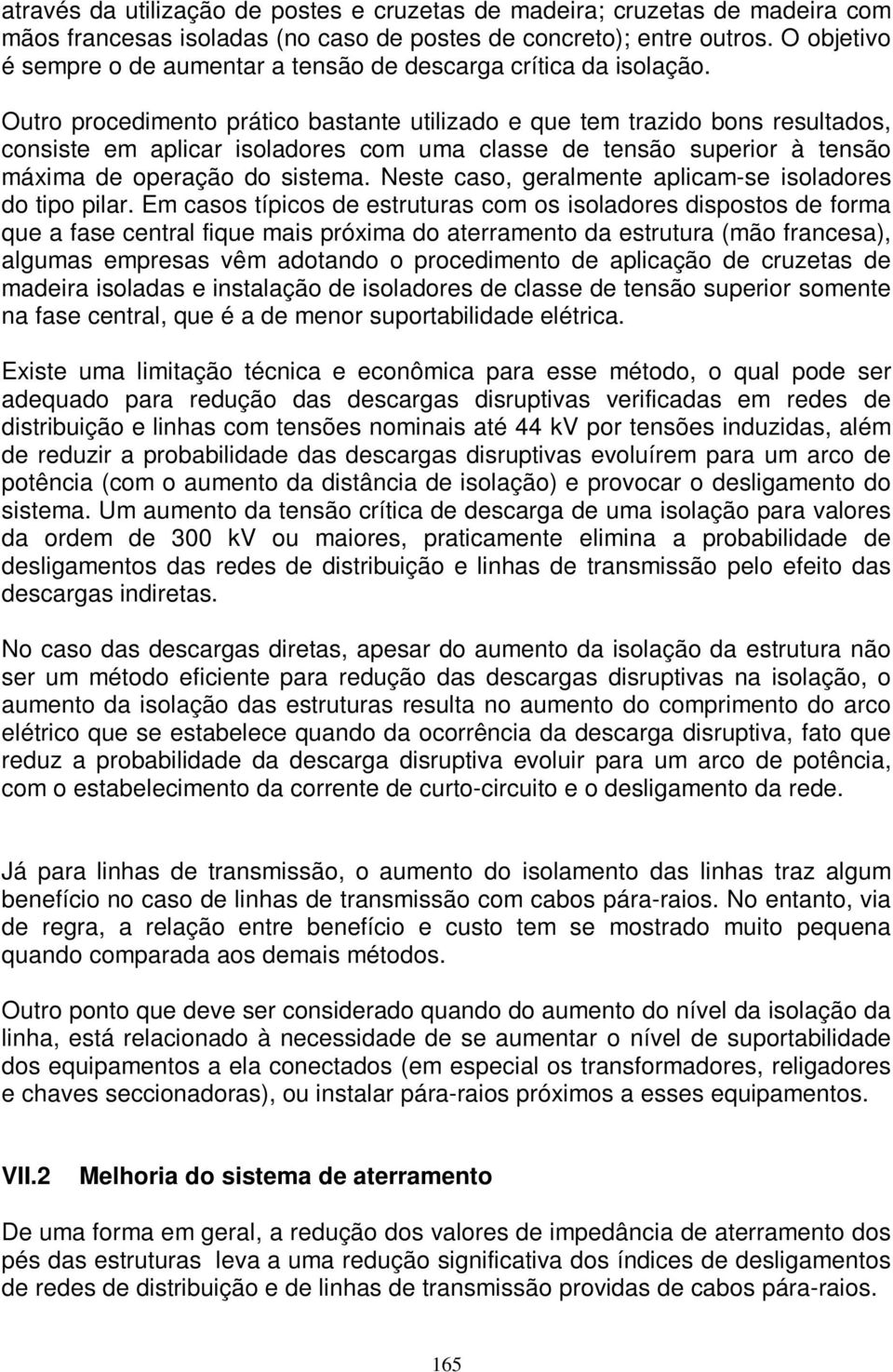 através da utilização de postes e cruzetas de madeira; cruzetas de madeira com mãos francesas isoladas (no caso de postes de concreto); entre outros. O objetivo é sempre o de aumentar a tensão de descarga crítica da isolação.

Outro procedimento prático bastante utilizado e que tem trazido bons resultados, consiste em aplicar isoladores com uma classe de tensão superior à tensão máxima de operação do sistema. Neste caso, geralmente aplicam-se isoladores do tipo pilar. Em casos típicos de estruturas com os isoladores dispostos de forma que a fase central fique mais próxima do aterramento da estrutura (mão francesa), algumas empresas vêm adotando o procedimento de aplicação de cruzetas de madeira isoladas e instalação de isoladores de classe de tensão superior somente na fase central, que é a de menor suportabilidade elétrica.

Existe uma limitação técnica e econômica para esse método, o qual pode ser adequado para redução das descargas disruptivas verificadas em redes de distribuição e linhas com tensões nominais até 44 kV por tensões induzidas, além de reduzir a probabilidade das descargas disruptivas evoluírem para um arco de potência (com o aumento da distância de isolação) e provocar o desligamento do sistema. Um aumento da tensão crítica de descarga de uma isolação para valores da ordem de 300 kV ou maiores, praticamente elimina a probabilidade de desligamentos das redes de distribuição e linhas de transmissão pelo efeito das descargas indiretas.

No caso das descargas diretas, apesar do aumento da isolação da estrutura não ser um método eficiente para redução das descargas disruptivas na isolação, o aumento da isolação das estruturas resulta no aumento do comprimento do arco elétrico que se estabelece quando da ocorrência da descarga disruptiva, fato que reduz a probabilidade da descarga disruptiva evoluir para um arco de potência, com o estabelecimento da corrente de curto-circuito e o desligamento da rede.

Já para linhas de transmissão, o aumento do isolamento das linhas traz algum benefício no caso de linhas de transmissão com cabos pára-raios. No entanto, via de regra, a relação entre benefício e custo tem se mostrado muito pequena quando comparada aos demais métodos.

Outro ponto que deve ser considerado quando do aumento do nível da isolação da linha, está relacionado à necessidade de se aumentar o nível de suportabilidade dos equipamentos a ela conectados (em especial os transformadores, religadores e chaves seccionadoras), ou instalar pára-raios próximos a esses equipamentos.

VII.2 Melhoria do sistema de aterramento

De uma forma em geral, a redução dos valores de impedância de aterramento dos pés das estruturas leva a uma redução significativa dos índices de desligamentos de redes de distribuição e de linhas de transmissão providas de cabos pára-raios.

165